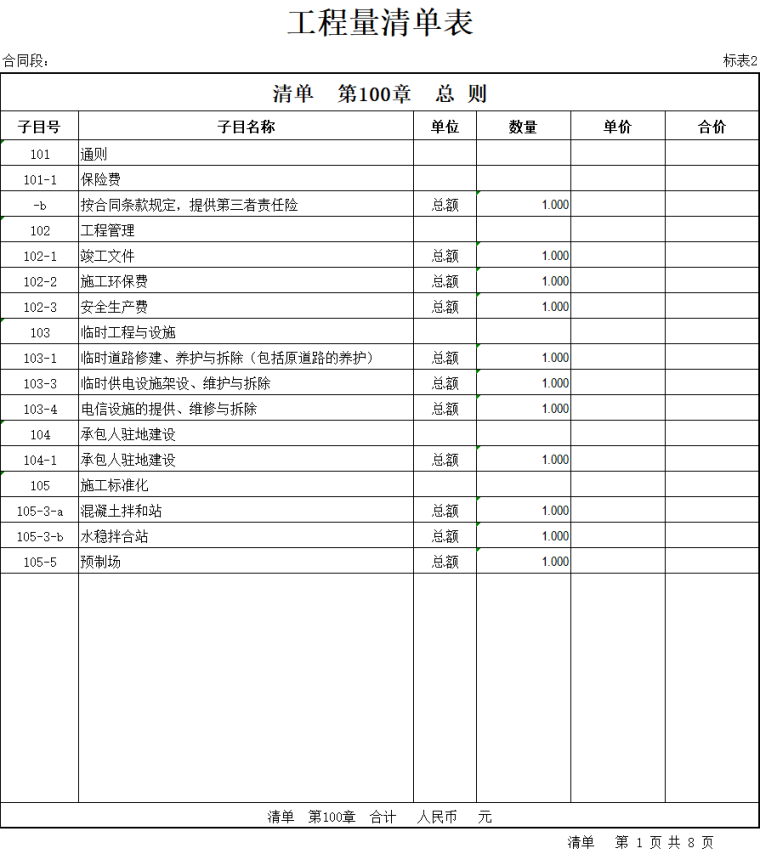 工程量清单表

合同段：

标表2

清单　第100章　总　则

| 子目号 | 子目名称 | 单位 | 数量 | 单价 | 合价 |
|---|---|---|---|---|---|
| 101 | 通则 | | | | |
| 101-1 | 保险费 | | | | |
| -b | 按合同条款规定，提供第三者责任险 | 总额 | 1.000 | | |
| 102 | 工程管理 | | | | |
| 102-1 | 竣工文件 | 总额 | 1.000 | | |
| 102-2 | 施工环保费 | 总额 | 1.000 | | |
| 102-3 | 安全生产费 | 总额 | 1.000 | | |
| 103 | 临时工程与设施 | | | | |
| 103-1 | 临时道路修建、养护与拆除（包括原道路的养护） | 总额 | 1.000 | | |
| 103-3 | 临时供电设施架设、维护与拆除 | 总额 | 1.000 | | |
| 103-4 | 电信设施的提供、维修与拆除 | 总额 | 1.000 | | |
| 104 | 承包人驻地建设 | | | | |
| 104-1 | 承包人驻地建设 | 总额 | 1.000 | | |
| 105 | 施工标准化 | | | | |
| 105-3-a | 混凝土拌和站 | 总额 | 1.000 | | |
| 105-3-b | 水稳拌合站 | 总额 | 1.000 | | |
| 105-5 | 预制场 | 总额 | 1.000 | | |

清单　第100章　合计　人民币　元

清单　第 1 页 共 8 页